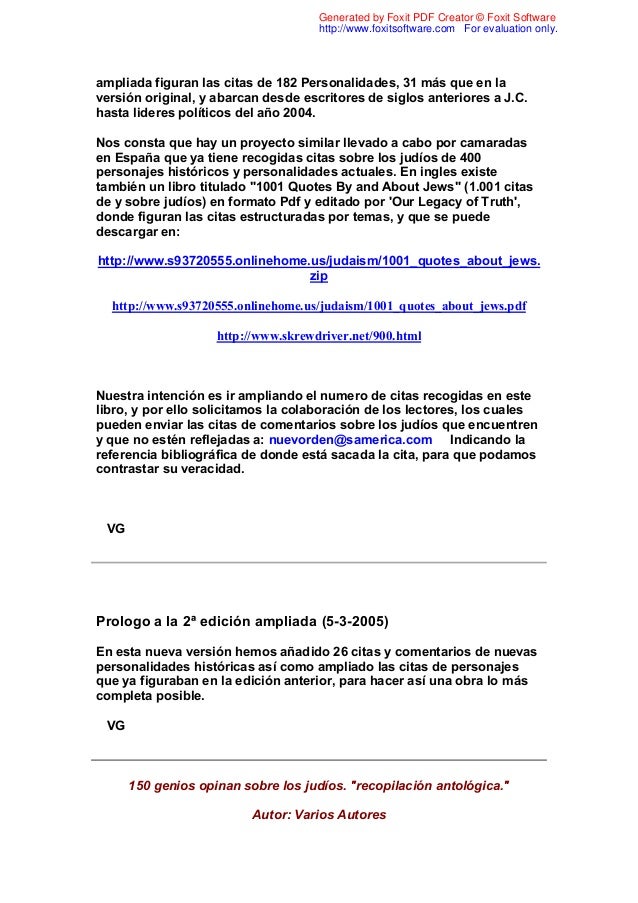 Generated by Foxit PDF Creator © Foxit Software
http://www.foxitsoftware.com For evaluation only.

ampliada figuran las citas de 182 Personalidades, 31 más que en la versión original, y abarcan desde escritores de siglos anteriores a J.C. hasta lideres políticos del año 2004.

Nos consta que hay un proyecto similar llevado a cabo por camaradas en España que ya tiene recogidas citas sobre los judíos de 400 personajes históricos y personalidades actuales. En ingles existe también un libro titulado "1001 Quotes By and About Jews" (1.001 citas de y sobre judíos) en formato Pdf y editado por 'Our Legacy of Truth', donde figuran las citas estructuradas por temas, y que se puede descargar en:

http://www.s93720555.onlinehome.us/judaism/1001_quotes_about_jews.zip

http://www.s93720555.onlinehome.us/judaism/1001_quotes_about_jews.pdf

http://www.skrewdriver.net/900.html

Nuestra intención es ir ampliando el numero de citas recogidas en este libro, y por ello solicitamos la colaboración de los lectores, los cuales pueden enviar las citas de comentarios sobre los judíos que encuentren y que no estén reflejadas a: nuevorden@samerica.com Indicando la referencia bibliográfica de donde está sacada la cita, para que podamos contrastar su veracidad.

VG

Prologo a la 2ª edición ampliada (5-3-2005)

En esta nueva versión hemos añadido 26 citas y comentarios de nuevas personalidades históricas así como ampliado las citas de personajes que ya figuraban en la edición anterior, para hacer así una obra lo más completa posible.

VG

150 genios opinan sobre los judíos. "recopilación antológica."

Autor: Varios Autores